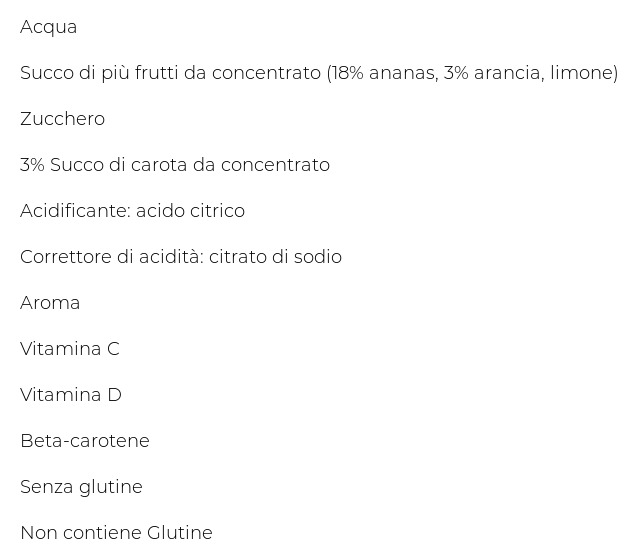 Acqua

Succo di più frutti da concentrato (18% ananas, 3% arancia, limone)

Zucchero

3% Succo di carota da concentrato

Acidificante: acido citrico

Correttore di acidità: citrato di sodio

Aroma

Vitamina C

Vitamina D

Beta-carotene

Senza glutine

Non contiene Glutine